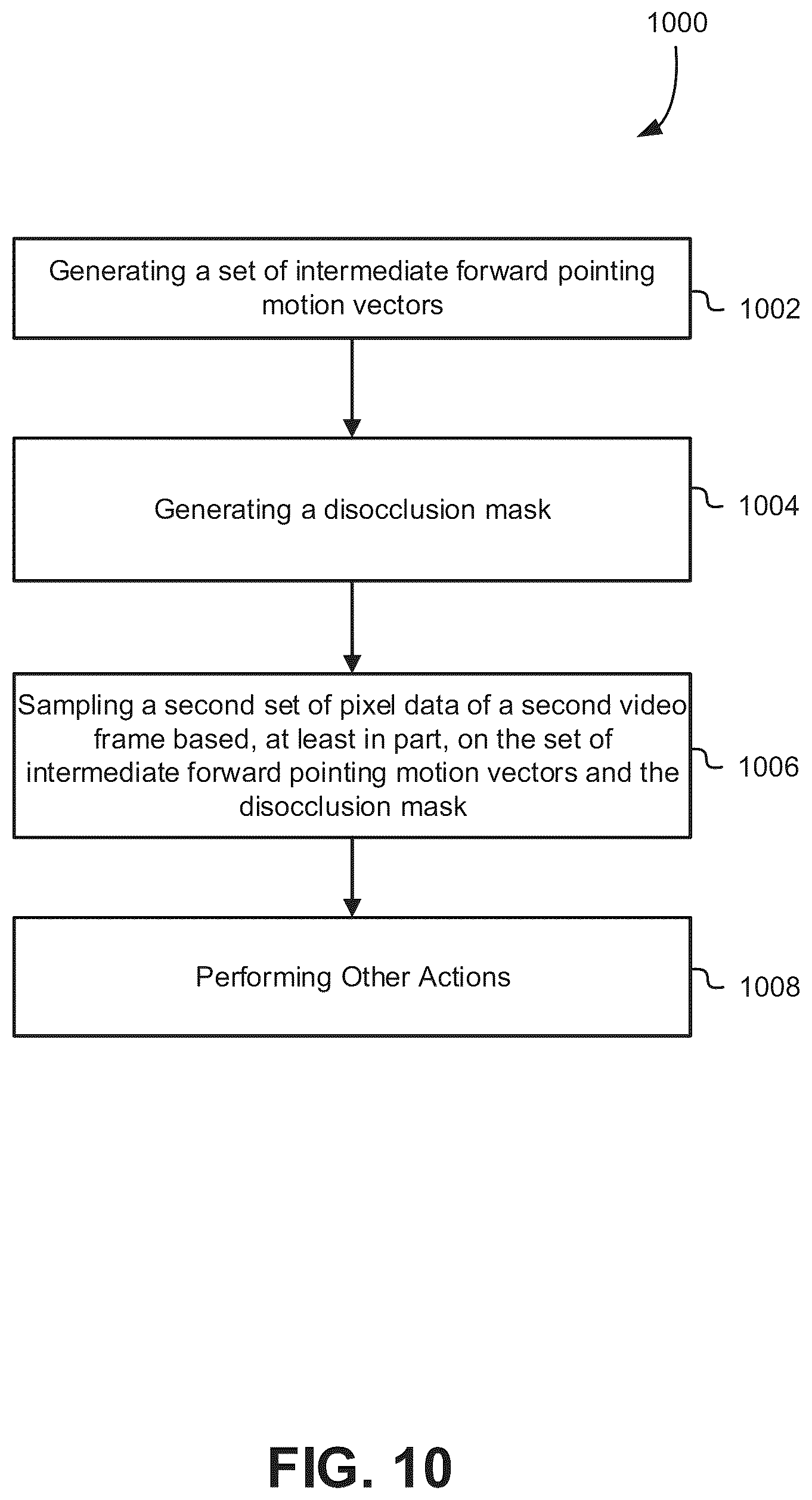 1000

Generating a set of intermediate forward pointing motion vectors

1002

Generating a disocclusion mask

1004

Sampling a second set of pixel data of a second video frame based, at least in part, on the set of intermediate forward pointing motion vectors and the disocclusion mask

1006

Performing Other Actions

1008

FIG. 10